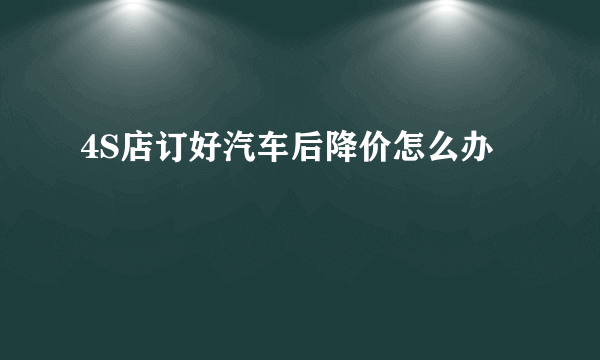 4S店订好汽车后降价怎么办